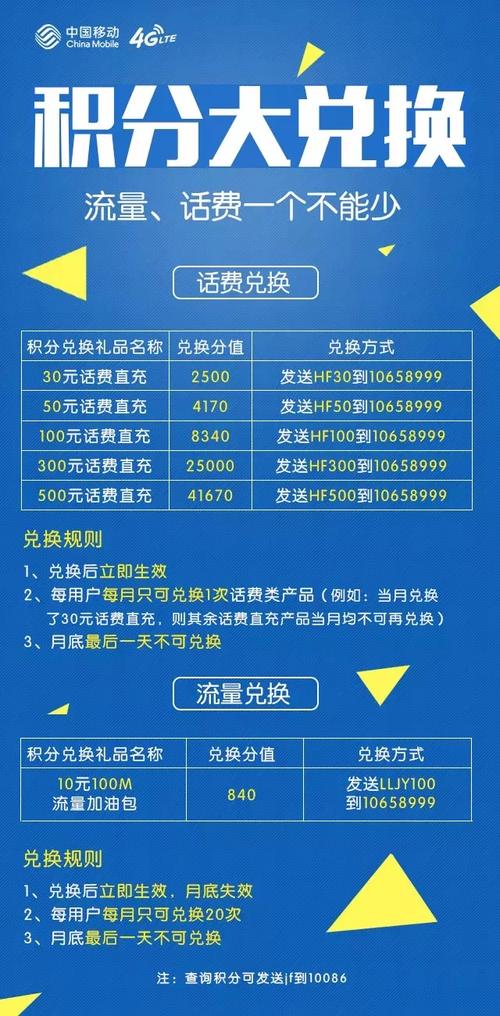 中国移动 China Mobile 4G LTE

积分大兑换

流量、话费一个不能少

话费兑换

| 积分兑换礼品名称 | 兑换分值 | 兑换方式 |
|---|---|---|
| 30元话费直充 | 2500 | 发送HF30到10658999 |
| 50元话费直充 | 4170 | 发送HF50到10658999 |
| 100元话费直充 | 8340 | 发送HF100到10658999 |
| 300元话费直充 | 25000 | 发送HF300到10658999 |
| 500元话费直充 | 41670 | 发送HF500到10658999 |

兑换规则

1、兑换后立即生效
2、每用户每月只可兑换1次话费类产品（例如：当月兑换了30元话费直充，则其余话费直充产品当月均不可再兑换）
3、月底最后一天不可兑换

流量兑换

| 积分兑换礼品名称 | 兑换分值 | 兑换方式 |
|---|---|---|
| 10元100M 流量加油包 | 840 | 发送LLJY100 到10658999 |

兑换规则

1、兑换后立即生效，月底失效
2、每用户每月只可兑换20次
3、月底最后一天不可兑换

注：查询积分可发送jf到10086